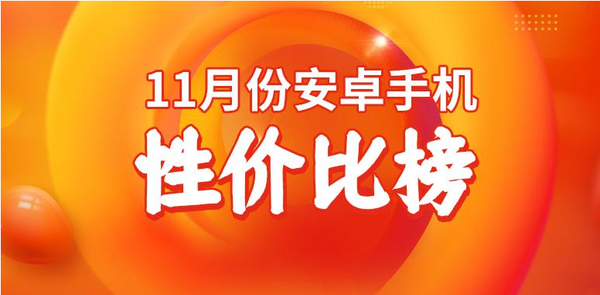 11月份安卓手机
性价比榜